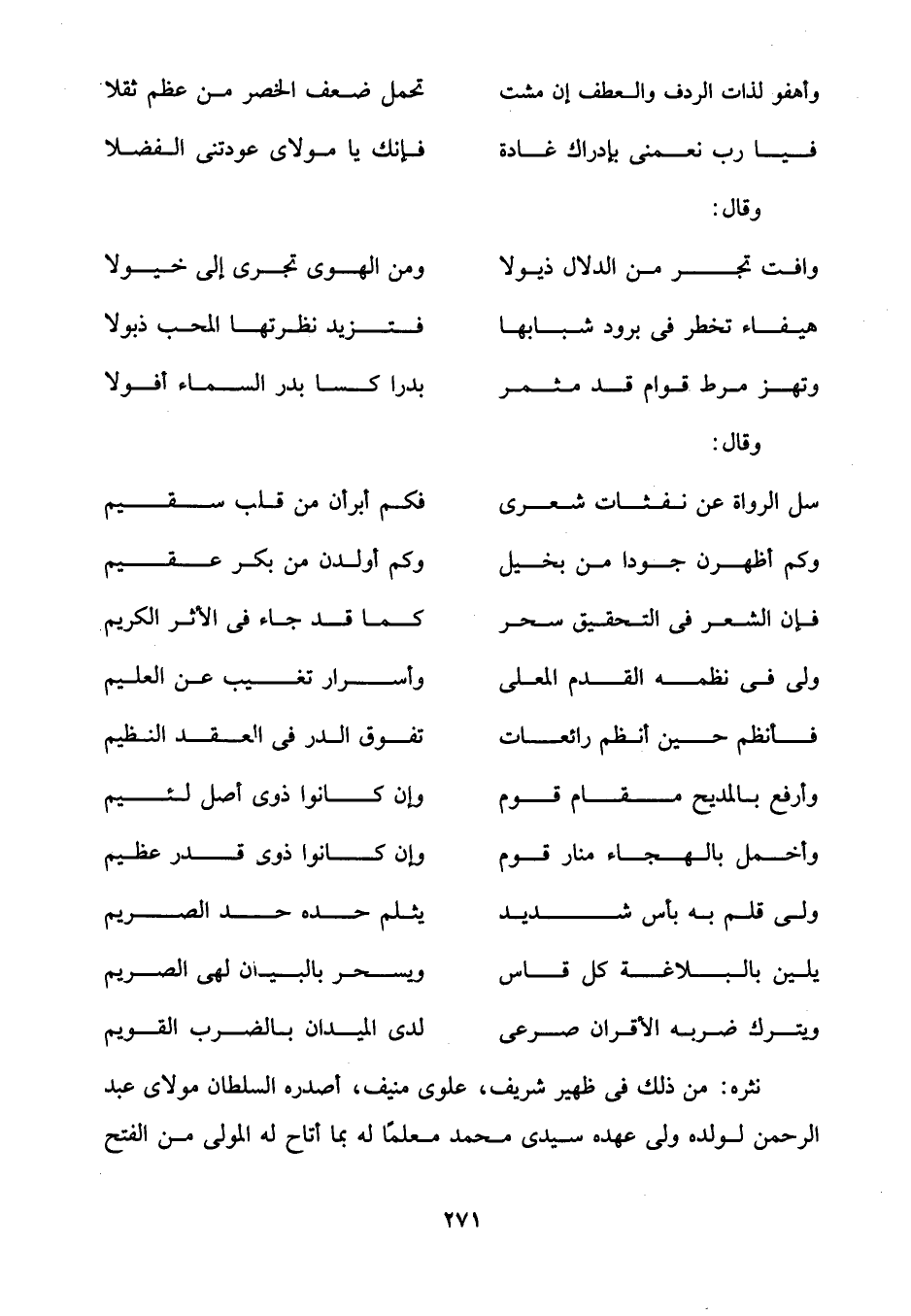 وأهفو لذات الردف والعطف إن مشت تحمل ضعف الخصر من عظم ثقلا
فيا رب نعمنى بإدراك غادة فإنك يا مولاى عودتنى الفضلا

وقال:

وافت تجر من الدلال ذيولا ومن الهوى تجرى إلى خيولا
هيفاء تخطر فى برود شبابها فتزيد نظرتها المحب ذبولا
وتهز مرط قوام قد مثمر بدرا كسا بدر السماء أفولا

وقال:

سل الرواة عن نفثات شعرى فكم أبرأن من قلب سقيم
وكم أظهرن جودا من بخيل وكم أولدن من بكر عقيم
فإن الشعر فى التحقيق سحر كما قد جاء فى الأثر الكريم
ولى فى نظمه القدم المعلى وأسرار تغيب عن العليم
فأنظم حين أنظم رائعات تفوق الدر فى العقد النظيم
وأرفع بالمديح مقام قوم وإن كانوا ذوى أصل لئيم
وأخمل بالهجاء منار قوم وإن كانوا ذوى قدر عظيم
ولى قلم به بأس شديد يثلم حده حد الصريم
يلين بالبلاغة كل قاس ويسحر بالبيان لهى الصريم
ويترك ضربه الأقران صرعى لدى الميدان بالضرب القويم

نثره: من ذلك فى ظهير شريف، علوى منيف، أصدره السلطان مولاى عبد الرحمن لولده ولى عهده سيدى محمد معلمًا له بما أتاح له المولى من الفتح

٢٧١